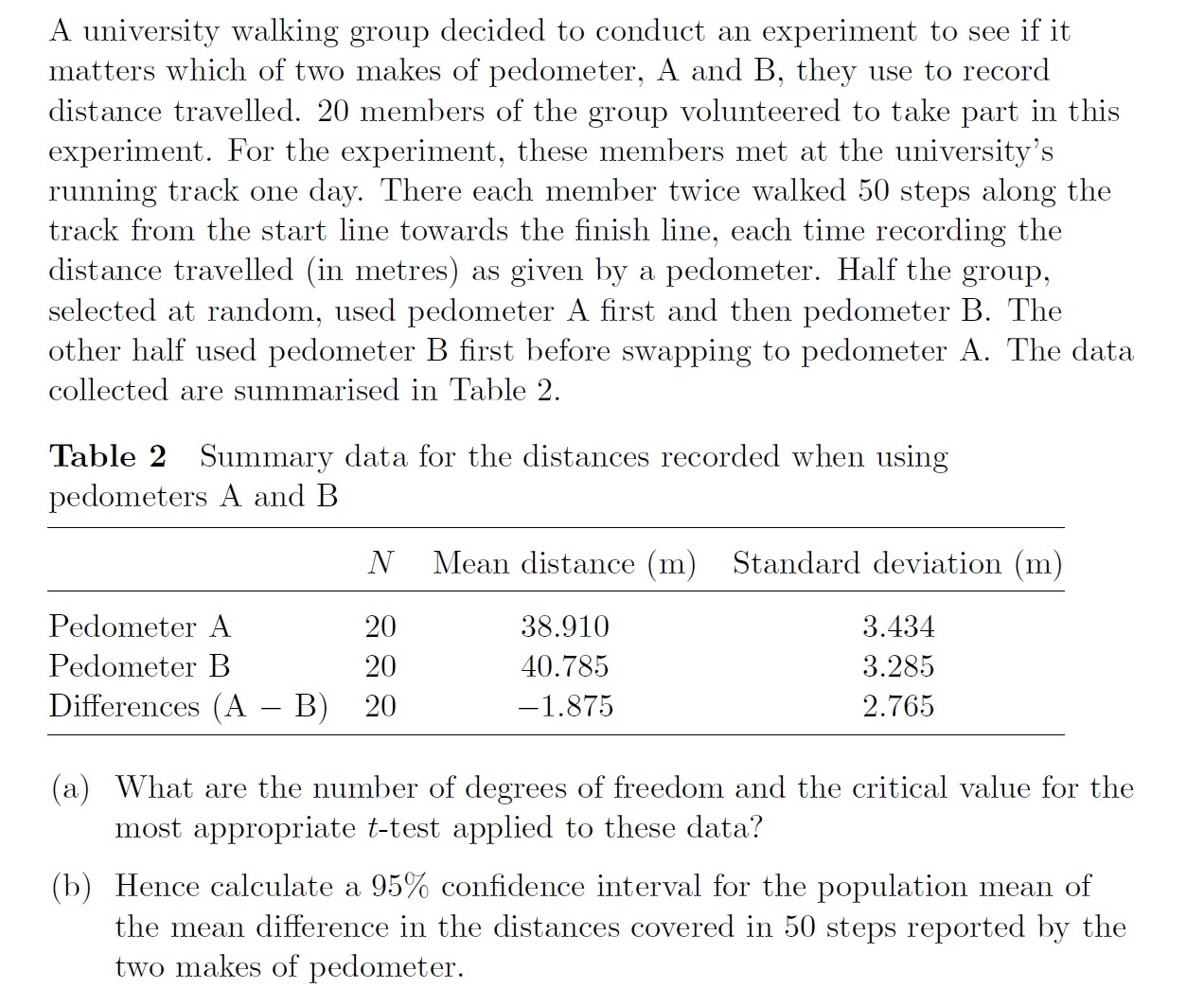 A university walking group decided to conduct an experiment to see if it matters which of two makes of pedometer, A and B, they use to record distance travelled. 20 members of the group volunteered to take part in this experiment. For the experiment, these members met at the university's running track one day. There each member twice walked 50 steps along the track from the start line towards the finish line, each time recording the distance travelled (in metres) as given by a pedometer. Half the group, selected at random, used pedometer A first and then pedometer B. The other half used pedometer B first before swapping to pedometer A. The data collected are summarised in Table 2.

**Table 2** Summary data for the distances recorded when using pedometers A and B

| | $N$ | Mean distance (m) | Standard deviation (m) |
|---|---|---|---|
| Pedometer A | 20 | 38.910 | 3.434 |
| Pedometer B | 20 | 40.785 | 3.285 |
| Differences (A − B) | 20 | −1.875 | 2.765 |

(a) What are the number of degrees of freedom and the critical value for the most appropriate $t$-test applied to these data?

(b) Hence calculate a 95% confidence interval for the population mean of the mean difference in the distances covered in 50 steps reported by the two makes of pedometer.